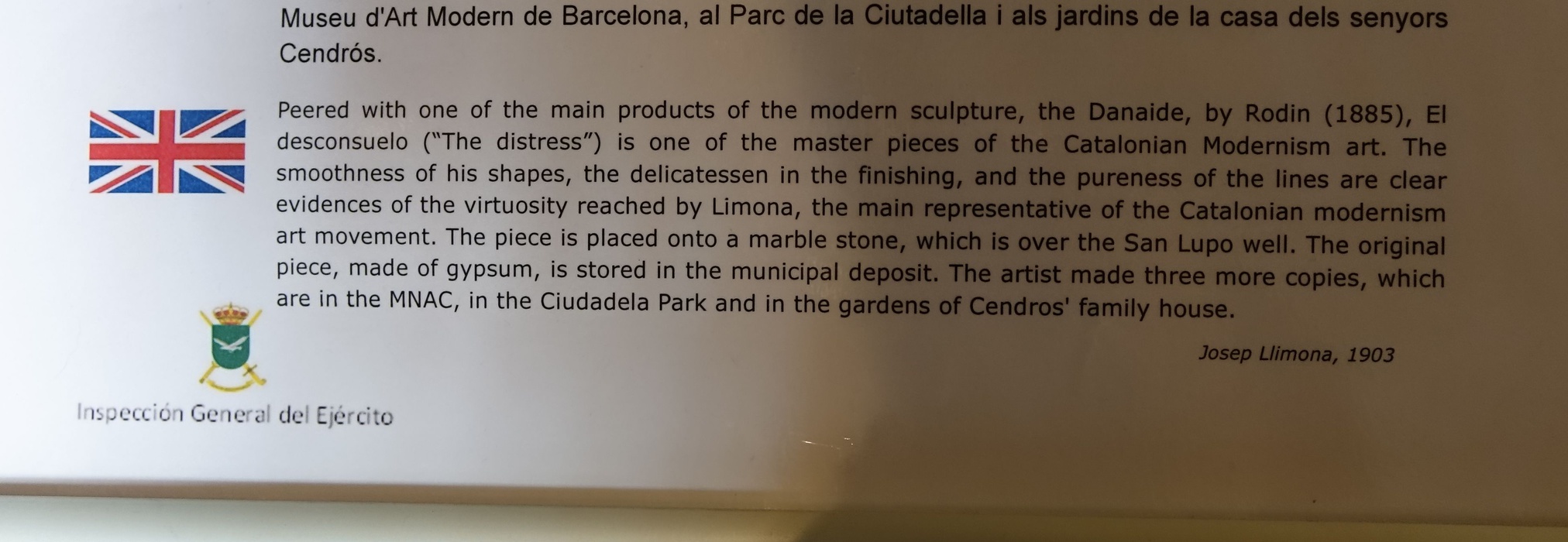 Museu d'Art Modern de Barcelona, al Parc de la Ciutadella i als jardins de la casa dels senyors Cendrós.

Peered with one of the main products of the modern sculpture, the Danaide, by Rodin (1885), El desconsuelo ("The distress") is one of the master pieces of the Catalonian Modernism art. The smoothness of his shapes, the delicatessen in the finishing, and the pureness of the lines are clear evidences of the virtuosity reached by Limona, the main representative of the Catalonian modernism art movement. The piece is placed onto a marble stone, which is over the San Lupo well. The original piece, made of gypsum, is stored in the municipal deposit. The artist made three more copies, which are in the MNAC, in the Ciudadela Park and in the gardens of Cendros' family house.

Josep Llimona, 1903

Inspección General del Ejército